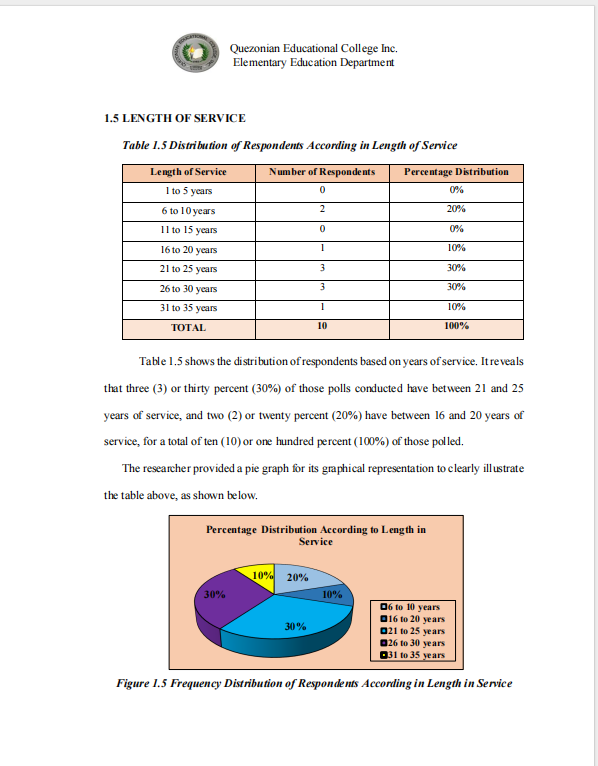 Quezonian Educational College Inc.
Elementary Education Department

1.5 LENGTH OF SERVICE

Table 1.5 Distribution of Respondents According in Length of Service

| Length of Service | Number of Respondents | Percentage Distribution |
|---|---|---|
| 1 to 5 years | 0 | 0% |
| 6 to 10 years | 2 | 20% |
| 11 to 15 years | 0 | 0% |
| 16 to 20 years | 1 | 10% |
| 21 to 25 years | 3 | 30% |
| 26 to 30 years | 3 | 30% |
| 31 to 35 years | 1 | 10% |
| TOTAL | 10 | 100% |

Table 1.5 shows the distribution of respondents based on years of service. It reveals that three (3) or thirty percent (30%) of those polls conducted have between 21 and 25 years of service, and two (2) or twenty percent (20%) have between 16 and 20 years of service, for a total of ten (10) or one hundred percent (100%) of those polled.

The researcher provided a pie graph for its graphical representation to clearly illustrate the table above, as shown below.

Percentage Distribution According to Length in Service

10%
20%
30%
10%
30%

6 to 10 years
16 to 20 years
21 to 25 years
26 to 30 years
31 to 35 years

Figure 1.5 Frequency Distribution of Respondents According in Length in Service